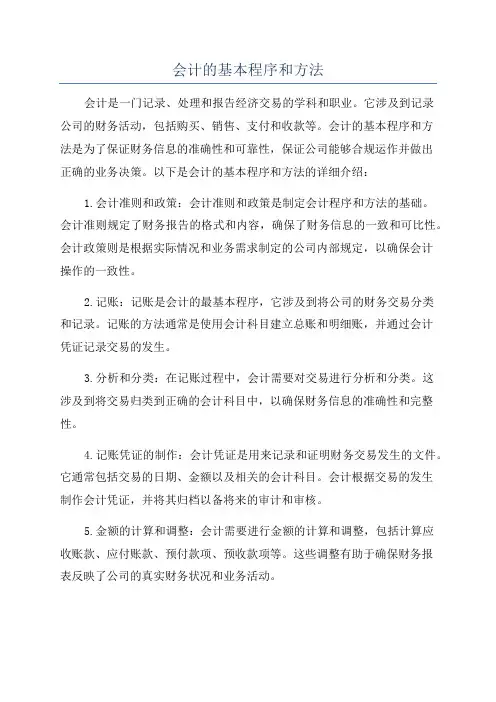 会计的基本程序和方法

会计是一门记录、处理和报告经济交易的学科和职业。它涉及到记录公司的财务活动，包括购买、销售、支付和收款等。会计的基本程序和方法是为了保证财务信息的准确性和可靠性，保证公司能够合规运作并做出正确的业务决策。以下是会计的基本程序和方法的详细介绍：

1.会计准则和政策：会计准则和政策是制定会计程序和方法的基础。会计准则规定了财务报告的格式和内容，确保了财务信息的一致和可比性。会计政策则是根据实际情况和业务需求制定的公司内部规定，以确保会计操作的一致性。

2.记账：记账是会计的最基本程序，它涉及到将公司的财务交易分类和记录。记账的方法通常是使用会计科目建立总账和明细账，并通过会计凭证记录交易的发生。

3.分析和分类：在记账过程中，会计需要对交易进行分析和分类。这涉及到将交易归类到正确的会计科目中，以确保财务信息的准确性和完整性。

4.记账凭证的制作：会计凭证是用来记录和证明财务交易发生的文件。它通常包括交易的日期、金额以及相关的会计科目。会计根据交易的发生制作会计凭证，并将其归档以备将来的审计和审核。

5.金额的计算和调整：会计需要进行金额的计算和调整，包括计算应收账款、应付账款、预付款项、预收款项等。这些调整有助于确保财务报表反映了公司的真实财务状况和业务活动。